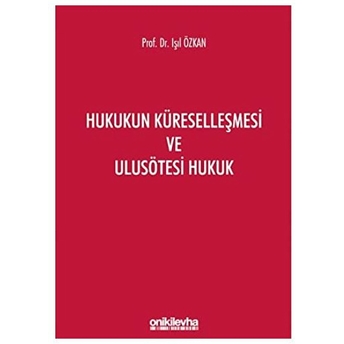 Prof. Dr. Işıl ÖZKAN

HUKUKUN KÜRESELLEŞMESİ
VE
ULUSÖTESİ HUKUK

onikilevha